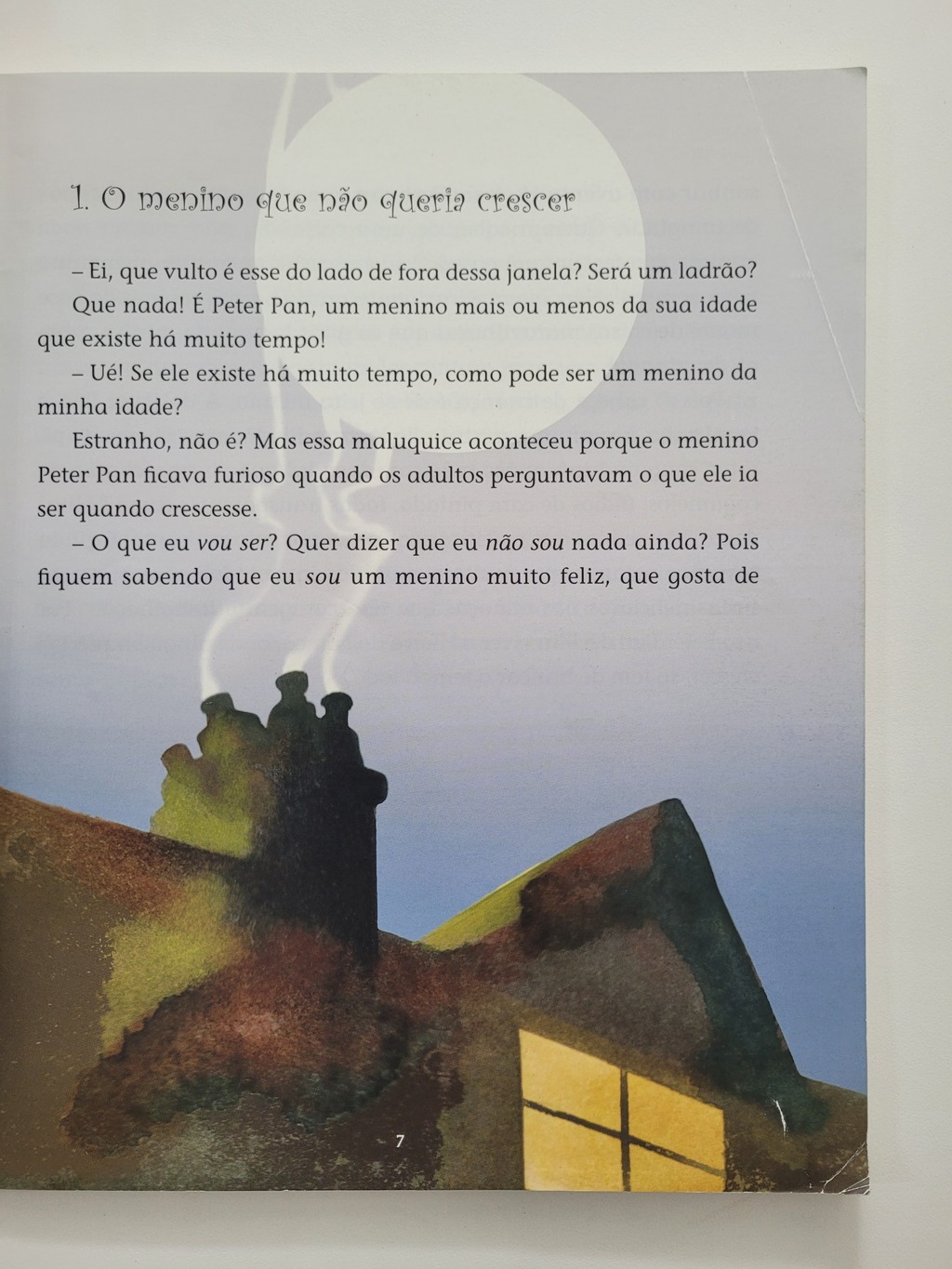 1. O menino que não queria crescer

– Ei, que vulto é esse do lado de fora dessa janela? Será um ladrão?

Que nada! É Peter Pan, um menino mais ou menos da sua idade que existe há muito tempo!

– Ué! Se ele existe há muito tempo, como pode ser um menino da minha idade?

Estranho, não é? Mas essa maluquice aconteceu porque o menino Peter Pan ficava furioso quando os adultos perguntavam o que ele ia ser quando crescesse.

– O que eu vou ser? Quer dizer que eu não sou nada ainda? Pois fiquem sabendo que eu sou um menino muito feliz, que gosta de

7